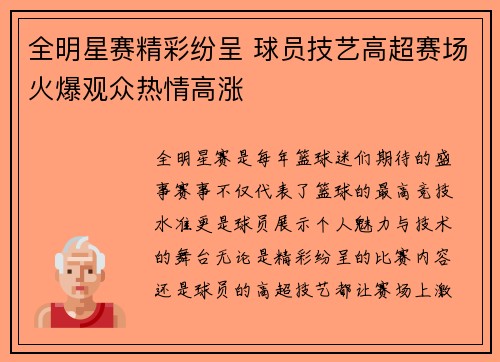 全明星赛精彩纷呈 球员技艺高超赛场火爆观众热情高涨

全明星赛是每年篮球迷们期待的盛事赛事不仅代表了篮球的最高竞技水准更是球员展示个人魅力与技术的舞台无论是精彩纷呈的比赛内容还是球员的高超技艺都让赛场上激